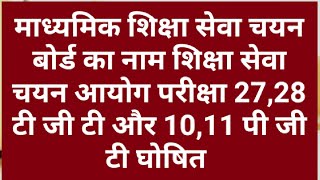 माध्यमिक शिक्षा सेवा चयन बोर्ड का नाम शिक्षा सेवा चयन आयोग परीक्षा 27,28 टी जी टी और 10,11 पी जी टी घोषित